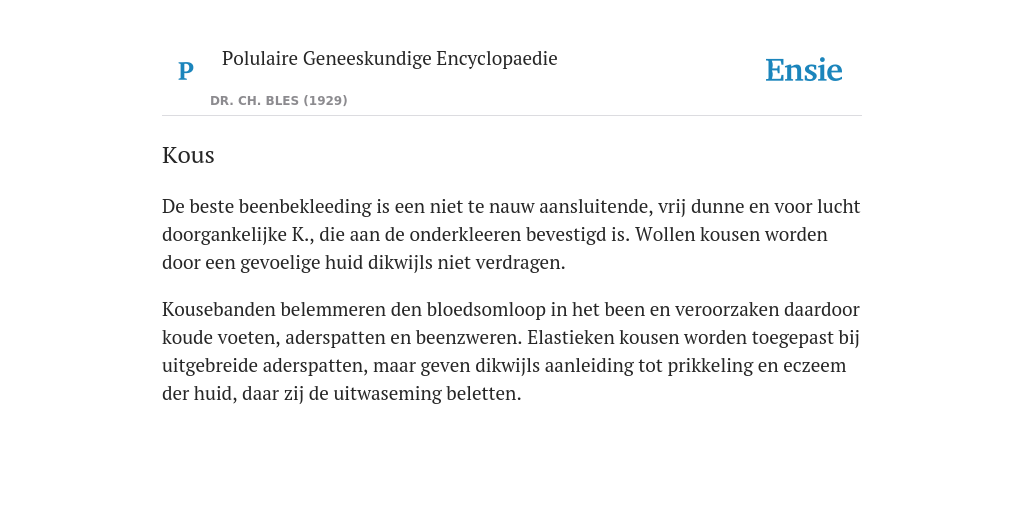 P

Polulaire Geneeskundige Encyclopaedie

DR. CH. BLES (1929)

Ensie

Kous

De beste beenbekleeding is een niet te nauw aansluitende, vrij dunne en voor lucht doorgankelijke K., die aan de onderkleeren bevestigd is. Wollen kousen worden door een gevoelige huid dikwijls niet verdragen.

Kousebanden belemmeren den bloedsomloop in het been en veroorzaken daardoor koude voeten, aderspatten en beenzweren. Elastieken kousen worden toegepast bij uitgebreide aderspatten, maar geven dikwijls aanleiding tot prikkeling en eczeem der huid, daar zij de uitwaseming beletten.